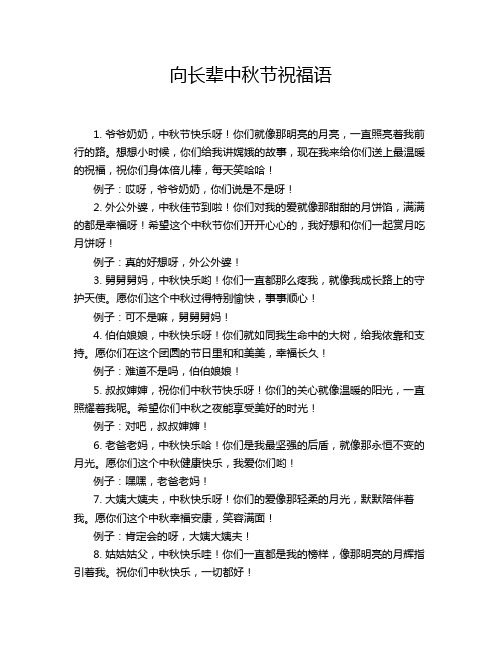 向长辈中秋节祝福语

1. 爷爷奶奶，中秋节快乐呀！你们就像那明亮的月亮，一直照亮着我前行的路。想想小时候，你们给我讲嫦娥的故事，现在我来给你们送上最温暖的祝福，祝你们身体倍儿棒，每天笑哈哈！

例子：哎呀，爷爷奶奶，你们说是不是呀！

2. 外公外婆，中秋佳节到啦！你们对我的爱就像那甜甜的月饼馅，满满的都是幸福呀！希望这个中秋节你们开开心心的，我好想和你们一起赏月吃月饼呀！

例子：真的好想呀，外公外婆！

3. 舅舅舅妈，中秋快乐哟！你们一直都那么疼我，就像我成长路上的守护天使。愿你们这个中秋过得特别愉快，事事顺心！

例子：可不是嘛，舅舅舅妈！

4. 伯伯娘娘，中秋快乐呀！你们就如同我生命中的大树，给我依靠和支持。愿你们在这个团圆的节日里和和美美，幸福长久！

例子：难道不是吗，伯伯娘娘！

5. 叔叔婶婶，祝你们中秋节快乐呀！你们的关心就像温暖的阳光，一直照耀着我呢。希望你们中秋之夜能享受美好的时光！

例子：对吧，叔叔婶婶！

6. 老爸老妈，中秋快乐哈！你们是我最坚强的后盾，就像那永恒不变的月光。愿你们这个中秋健康快乐，我爱你们哟！

例子：嘿嘿，老爸老妈！

7. 大姨大姨夫，中秋快乐呀！你们的爱像那轻柔的月光，默默陪伴着我。愿你们这个中秋幸福安康，笑容满面！

例子：肯定会的呀，大姨大姨夫！

8. 姑姑姑父，中秋快乐哇！你们一直都是我的榜样，像那明亮的月辉指引着我。祝你们中秋快乐，一切都好！